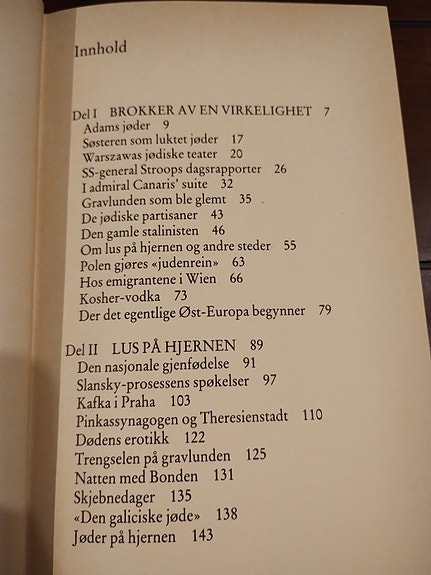 Innhold

Del I BROKKER AV EN VIRKELIGHET 7
Adams jøder 9
Søsteren som luktet jøder 17
Warszawas jødiske teater 20
SS-general Stroops dagsrapporter 26
I admiral Canaris' suite 32
Gravlunden som ble glemt 35
De jødiske partisaner 43
Den gamle stalinisten 46
Om lus på hjernen og andre steder 55
Polen gjøres «judenrein» 63
Hos emigrantene i Wien 66
Kosher-vodka 73
Der det egentlige Øst-Europa begynner 79

Del II LUS PÅ HJERNEN 89
Den nasjonale gjenfødelse 91
Slansky-prosessens spøkelser 97
Kafka i Praha 103
Pinkassynagogen og Theresienstadt 110
Dødens erotikk 122
Trengselen på gravlunden 125
Natten med Bonden 131
Skjebnedager 135
«Den galiciske jøde» 138
Jøder på hjernen 143